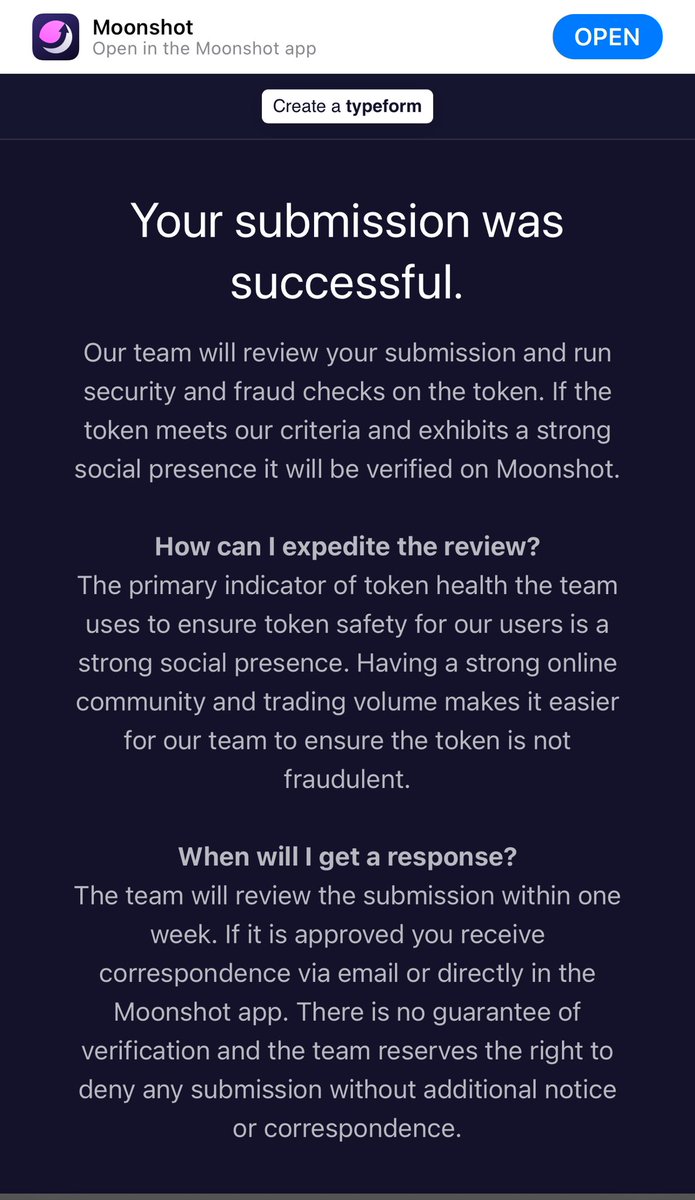 Moonshot
Open in the Moonshot app
OPEN

Create a typeform

Your submission was successful.

Our team will review your submission and run security and fraud checks on the token. If the token meets our criteria and exhibits a strong social presence it will be verified on Moonshot.

How can I expedite the review?
The primary indicator of token health the team uses to ensure token safety for our users is a strong social presence. Having a strong online community and trading volume makes it easier for our team to ensure the token is not fraudulent.

When will I get a response?
The team will review the submission within one week. If it is approved you receive correspondence via email or directly in the Moonshot app. There is no guarantee of verification and the team reserves the right to deny any submission without additional notice or correspondence.